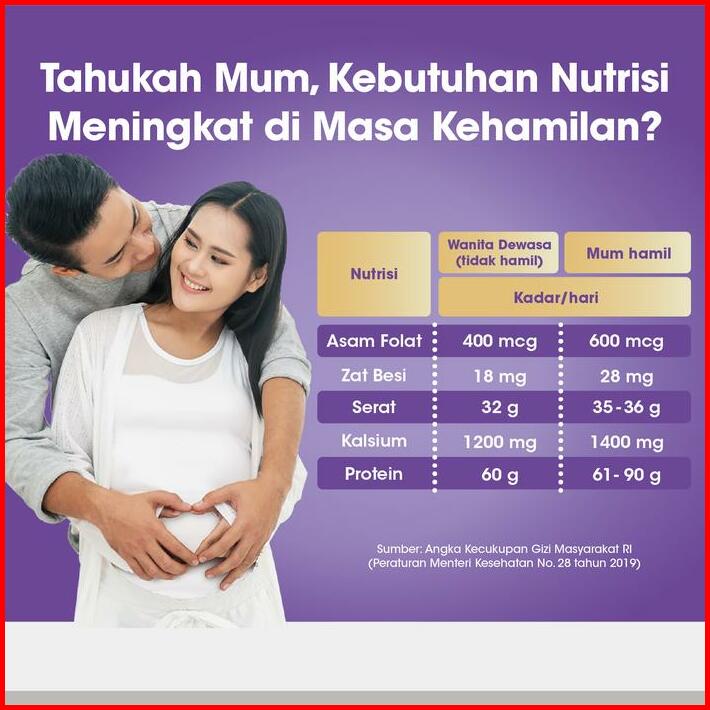 Tahukah Mum, Kebutuhan Nutrisi Meningkat di Masa Kehamilan?

| Nutrisi | Wanita Dewasa (tidak hamil) | Mum hamil |
|---|---|---|
| | Kadar/hari | |
| Asam Folat | 400 mcg | 600 mcg |
| Zat Besi | 18 mg | 28 mg |
| Serat | 32 g | 35-36 g |
| Kalsium | 1200 mg | 1400 mg |
| Protein | 60 g | 61-90 g |

Sumber: Angka Kecukupan Gizi Masyarakat RI
(Peraturan Menteri Kesehatan No. 28 tahun 2019)